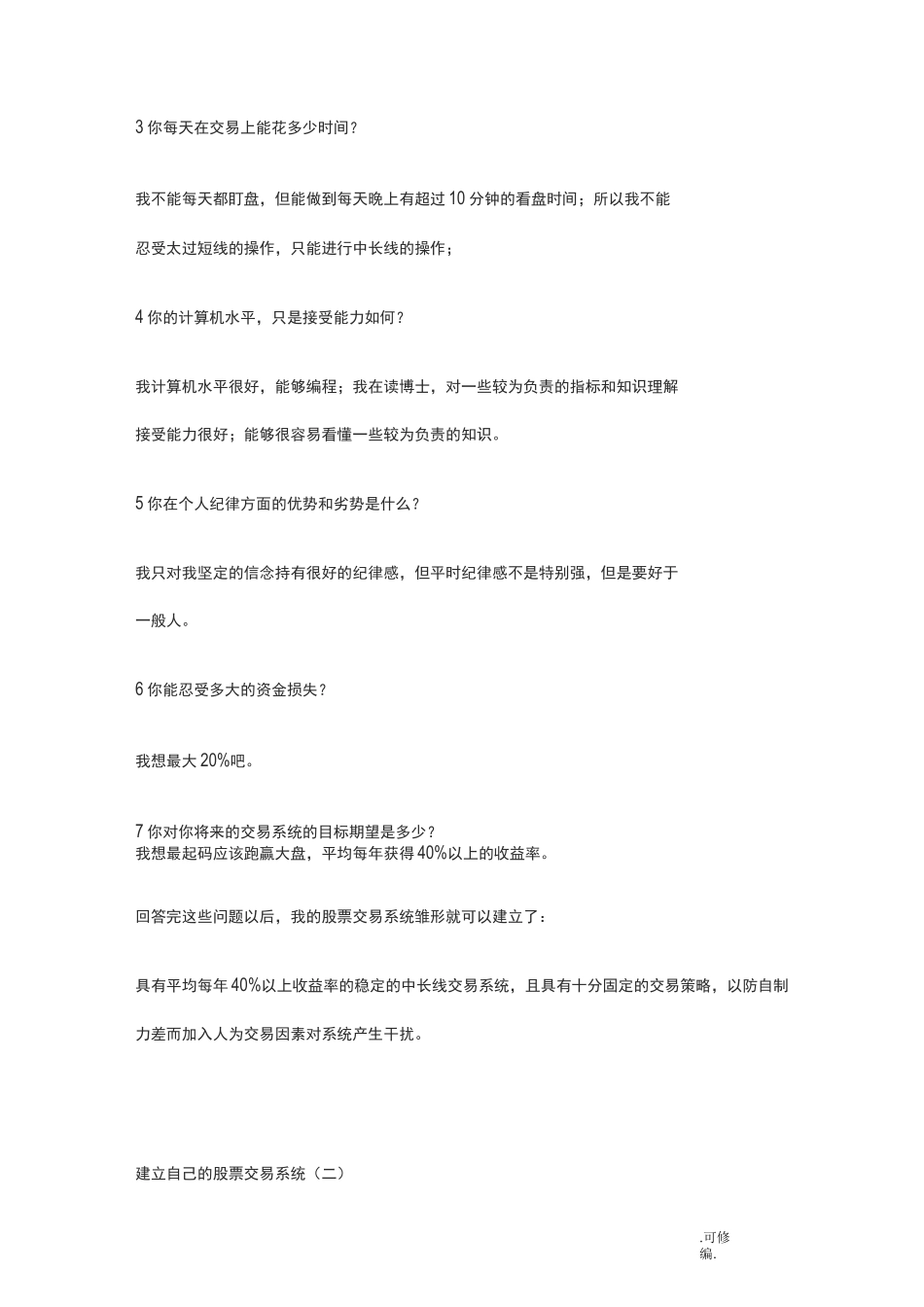 3 你每天在交易上能花多少时间？

我不能每天都盯盘，但能做到每天晚上有超过 10 分钟的看盘时间；所以我不能忍受太过短线的操作，只能进行中长线的操作；

4 你的计算机水平，只是接受能力如何？

我计算机水平很好，能够编程；我在读博士，对一些较为负责的指标和知识理解接受能力很好；能够很容易看懂一些较为负责的知识。

5 你在个人纪律方面的优势和劣势是什么？

我只对我坚定的信念持有很好的纪律感，但平时纪律感不是特别强，但是要好于一般人。

6 你能忍受多大的资金损失？

我想最大 20%吧。

7 你对你将来的交易系统的目标期望是多少？
我想最起码应该跑赢大盘，平均每年获得 40%以上的收益率。

回答完这些问题以后，我的股票交易系统雏形就可以建立了：

具有平均每年 40%以上收益率的稳定的中长线交易系统，且具有十分固定的交易策略，以防自制力差而加入人为交易因素对系统产生干扰。

建立自己的股票交易系统（二）

.可修编.